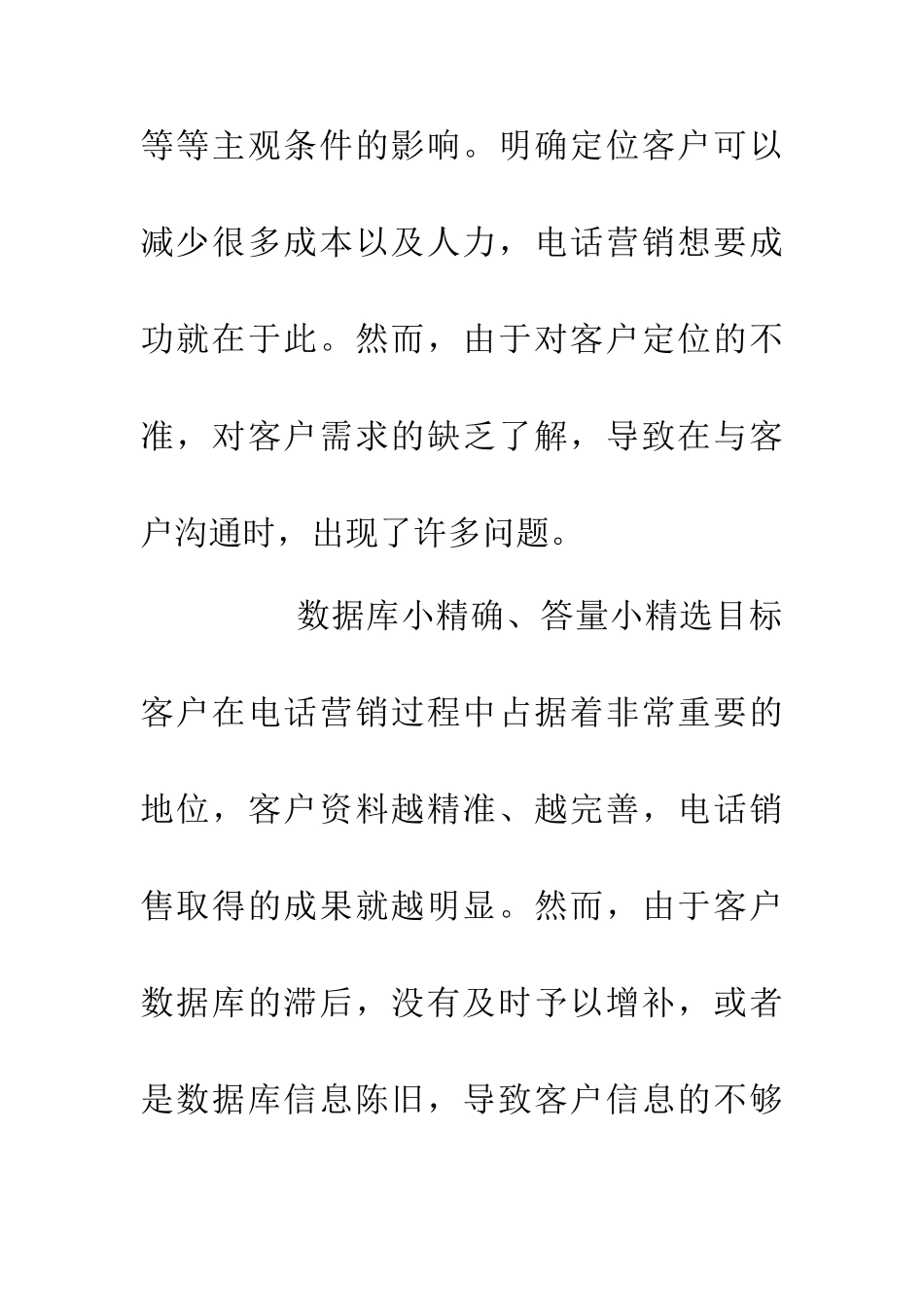 等等主观条件的影响。明确定位客户可以减少很多成本以及人力，电话营销想要成功就在于此。然而，由于对客户定位的不准，对客户需求的缺乏了解，导致在与客户沟通时，出现了许多问题。

数据库小精确、答量小精选目标客户在电话营销过程中占据着非常重要的地位，客户资料越精准、越完善，电话销售取得的成果就越明显。然而，由于客户数据库的滞后，没有及时予以增补，或者是数据库信息陈旧，导致客户信息的不够